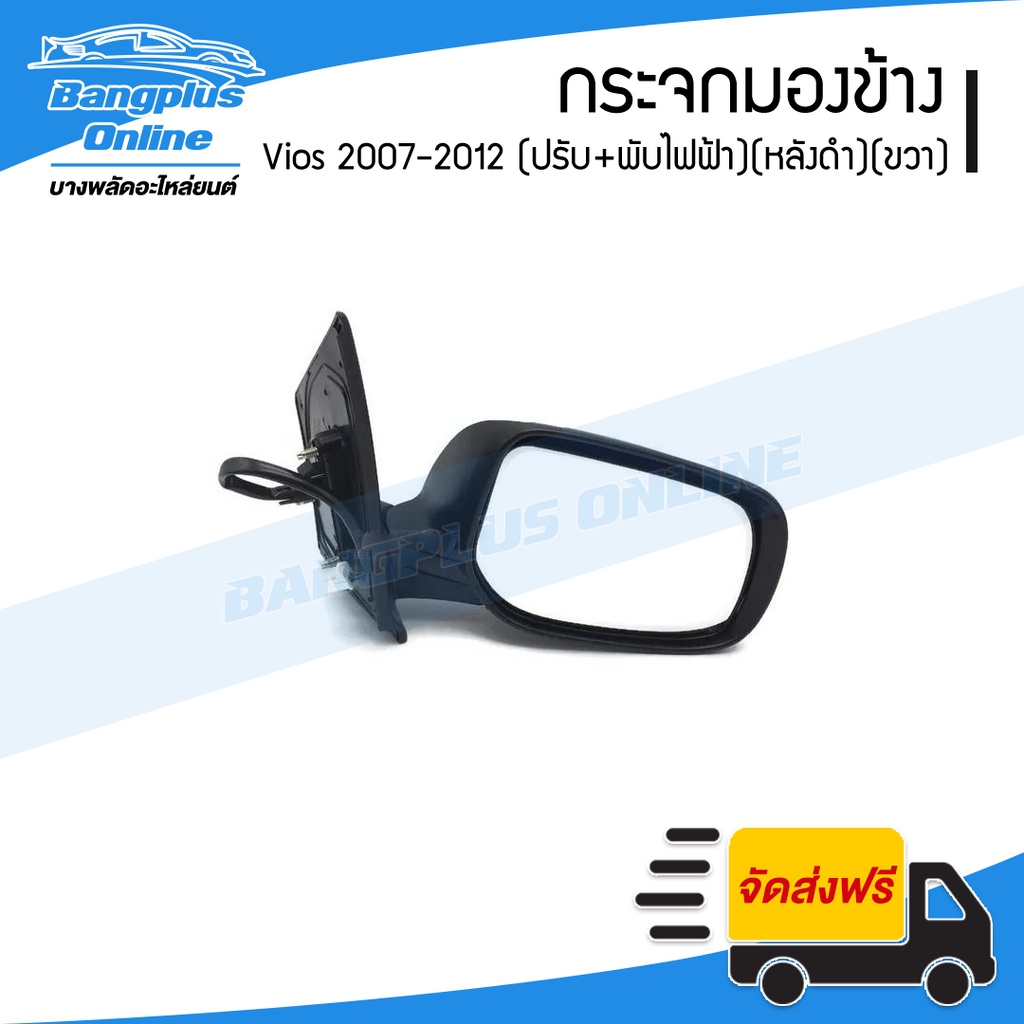 Bangplus Online
บางพลัดอะไหล่ยนต์

กระจกมองข้าง
Vios 2007-2012 (ปรับ+พับไฟฟ้า)(หลังดำ)(ขวา)

BANGPLUS ONLINE

จัดส่งฟรี